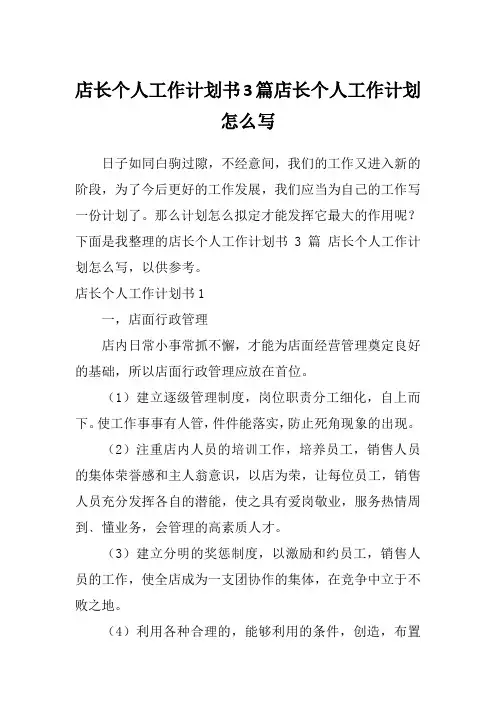 店长个人工作计划书3篇店长个人工作计划怎么写

日子如同白驹过隙，不经意间，我们的工作又进入新的阶段，为了今后更好的工作发展，我们应当为自己的工作写一份计划了。那么计划怎么拟定才能发挥它最大的作用呢？下面是我整理的店长个人工作计划书 3 篇 店长个人工作计划怎么写，以供参考。

店长个人工作计划书1

一，店面行政管理

店内日常小事常抓不懈，才能为店面经营管理奠定良好的基础，所以店面行政管理应放在首位。

（1）建立逐级管理制度，岗位职责分工细化，自上而下。使工作事事有人管，件件能落实，防止死角现象的出现。

（2）注重店内人员的培训工作，培养员工，销售人员的集体荣誉感和主人翁意识，以店为荣，让每位员工，销售人员充分发挥各自的潜能，使之具有爱岗敬业，服务热情周到、懂业务，会管理的高素质人才。

（3）建立分明的奖惩制度，以激励和约员工，销售人员的工作，使全店成为一支团协作的集体，在竞争中立于不败之地。

（4）利用各种合理的，能够利用的条件，创造，布置